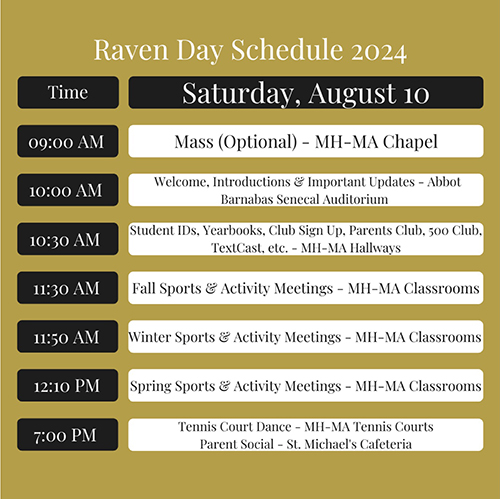 Raven Day Schedule 2024

| Time | Saturday, August 10 |
|---|---|
| 09:00 AM | Mass (Optional) - MH-MA Chapel |
| 10:00 AM | Welcome, Introductions & Important Updates - Abbot Barnabas Senecal Auditorium |
| 10:30 AM | Student IDs, Yearbooks, Club Sign Up, Parents Club, 500 Club, TextCast, etc. - MH-MA Hallways |
| 11:30 AM | Fall Sports & Activity Meetings - MH-MA Classrooms |
| 11:50 AM | Winter Sports & Activity Meetings - MH-MA Classrooms |
| 12:10 PM | Spring Sports & Activity Meetings - MH-MA Classrooms |
| 7:00 PM | Tennis Court Dance - MH-MA Tennis Courts Parent Social - St. Michael's Cafeteria |